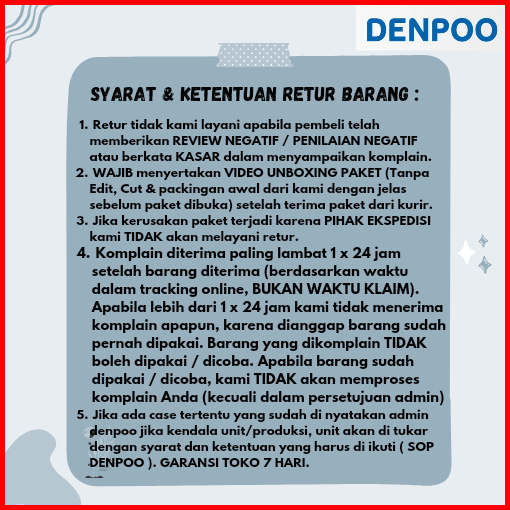 DENPOO

SYARAT & KETENTUAN RETUR BARANG :

1. Retur tidak kami layani apabila pembeli telah memberikan REVIEW NEGATIF / PENILAIAN NEGATIF atau berkata KASAR dalam menyampaikan komplain.
2. WAJIB menyertakan VIDEO UNBOXING PAKET (Tanpa Edit, Cut & packingan awal dari kami dengan jelas sebelum paket dibuka) setelah terima paket dari kurir.
3. Jika kerusakan paket terjadi karena PIHAK EKSPEDISI kami TIDAK akan melayani retur.
4. Komplain diterima paling lambat 1 x 24 jam setelah barang diterima (berdasarkan waktu dalam tracking online, BUKAN WAKTU KLAIM). Apabila lebih dari 1 x 24 jam kami tidak menerima komplain apapun, karena dianggap barang sudah pernah dipakai. Barang yang dikomplain TIDAK boleh dipakai / dicoba. Apabila barang sudah dipakai / dicoba, kami TIDAK akan memproses komplain Anda (kecuali dalam persetujuan admin)
5. Jika ada case tertentu yang sudah di nyatakan admin denpoo jika kendala unit/produksi, unit akan di tukar dengan syarat dan ketentuan yang harus di ikuti ( SOP DENPOO ). GARANSI TOKO 7 HARI.